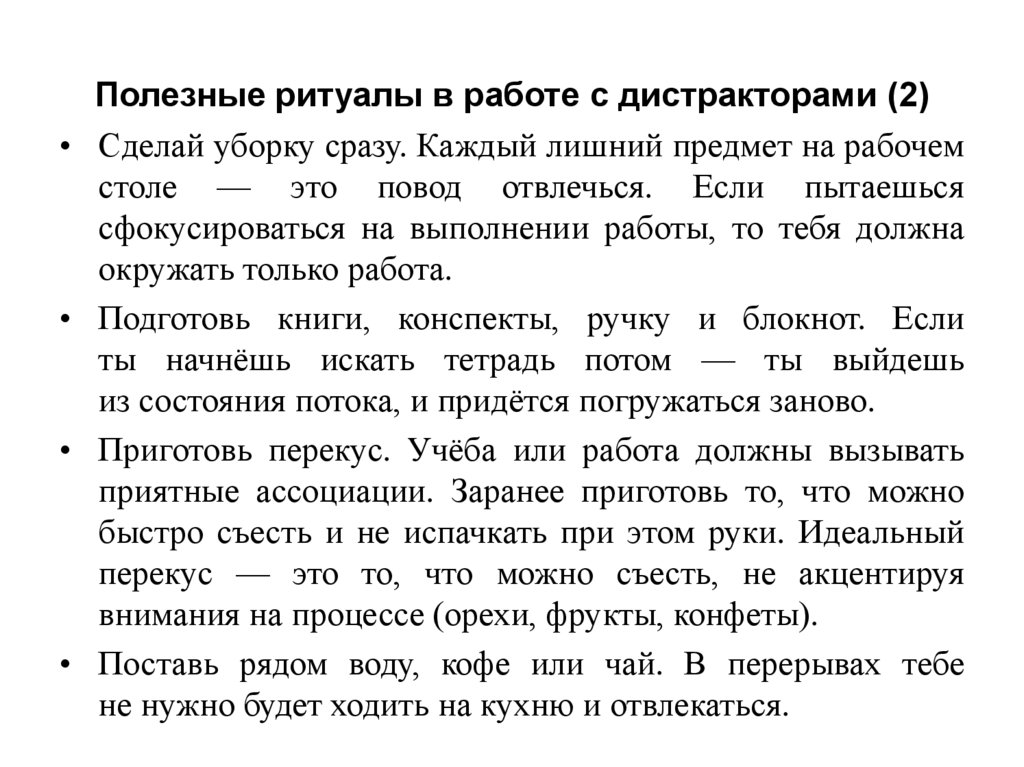 Полезные ритуалы в работе с дистракторами (2)

• Сделай уборку сразу. Каждый лишний предмет на рабочем столе — это повод отвлечься. Если пытаешься сфокусироваться на выполнении работы, то тебя должна окружать только работа.

• Подготовь книги, конспекты, ручку и блокнот. Если ты начнёшь искать тетрадь потом — ты выйдешь из состояния потока, и придётся погружаться заново.

• Приготовь перекус. Учёба или работа должны вызывать приятные ассоциации. Заранее приготовь то, что можно быстро съесть и не испачкать при этом руки. Идеальный перекус — это то, что можно съесть, не акцентируя внимания на процессе (орехи, фрукты, конфеты).

• Поставь рядом воду, кофе или чай. В перерывах тебе не нужно будет ходить на кухню и отвлекаться.